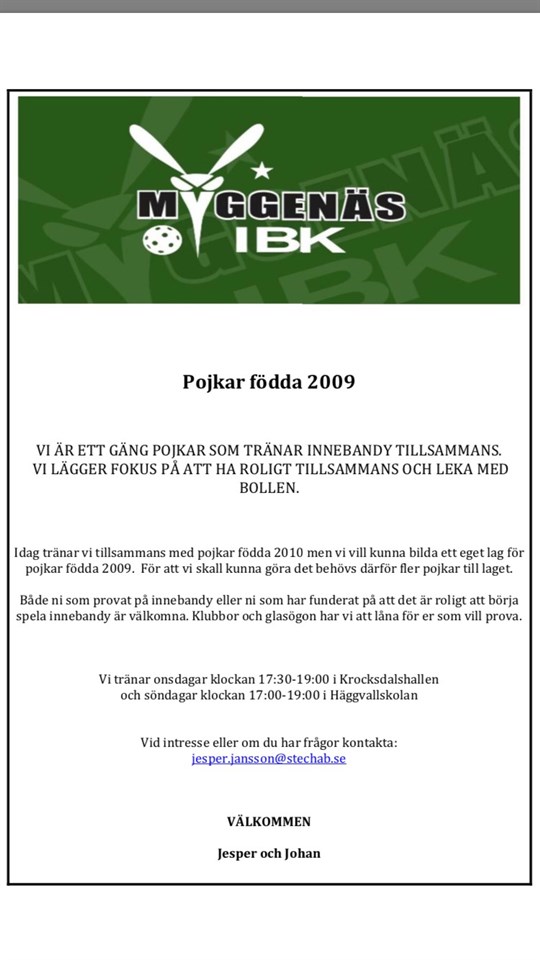 MYGGENÄS IBK

Pojkar födda 2009

VI ÄR ETT GÄNG POJKAR SOM TRÄNAR INNEBANDY TILLSAMMANS. VI LÄGGER FOKUS PÅ ATT HA ROLIGT TILLSAMMANS OCH LEKA MED BOLLEN.

Idag tränar vi tillsammans med pojkar födda 2010 men vi vill kunna bilda ett eget lag för pojkar födda 2009. För att vi skall kunna göra det behövs därför fler pojkar till laget.

Både ni som provat på innebandy eller ni som har funderat på att det är roligt att börja spela innebandy är välkomna. Klubbor och glasögon har vi att låna för er som vill prova.

Vi tränar onsdagar klockan 17:30-19:00 i Krocksdalshallen och söndagar klockan 17:00-19:00 i Häggvallskolan

Vid intresse eller om du har frågor kontakta: jesper.jansson@stechab.se

VÄLKOMMEN

Jesper och Johan